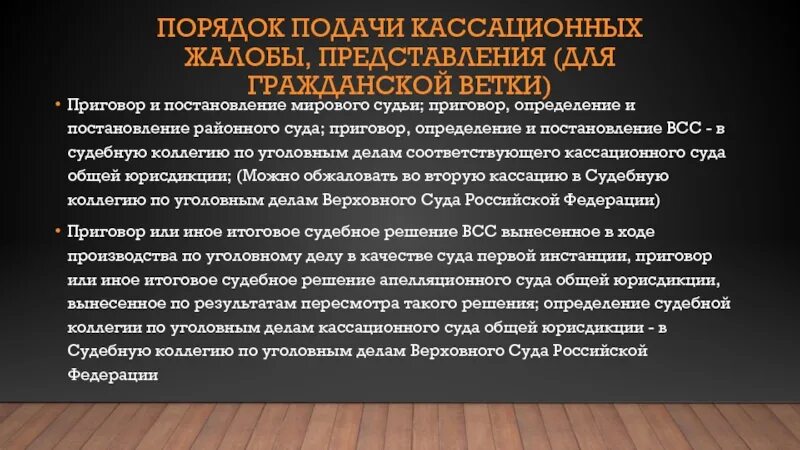 ПОРЯДОК ПОДАЧИ КАССАЦИОННЫХ ЖАЛОБЫ, ПРЕДСТАВЛЕНИЯ (ДЛЯ ГРАЖДАНСКОЙ ВЕТКИ)

• Приговор и постановление мирового судьи; приговор, определение и постановление районного суда; приговор, определение и постановление ВСС - в судебную коллегию по уголовным делам соответствующего кассационного суда общей юрисдикции; (Можно обжаловать во вторую кассацию в Судебную коллегию по уголовным делам Верховного Суда Российской Федерации)

• Приговор или иное итоговое судебное решение ВСС вынесенное в ходе производства по уголовному делу в качестве суда первой инстанции, приговор или иное итоговое судебное решение апелляционного суда общей юрисдикции, вынесенное по результатам пересмотра такого решения; определение судебной коллегии по уголовным делам кассационного суда общей юрисдикции - в Судебную коллегию по уголовным делам Верховного Суда Российской Федерации